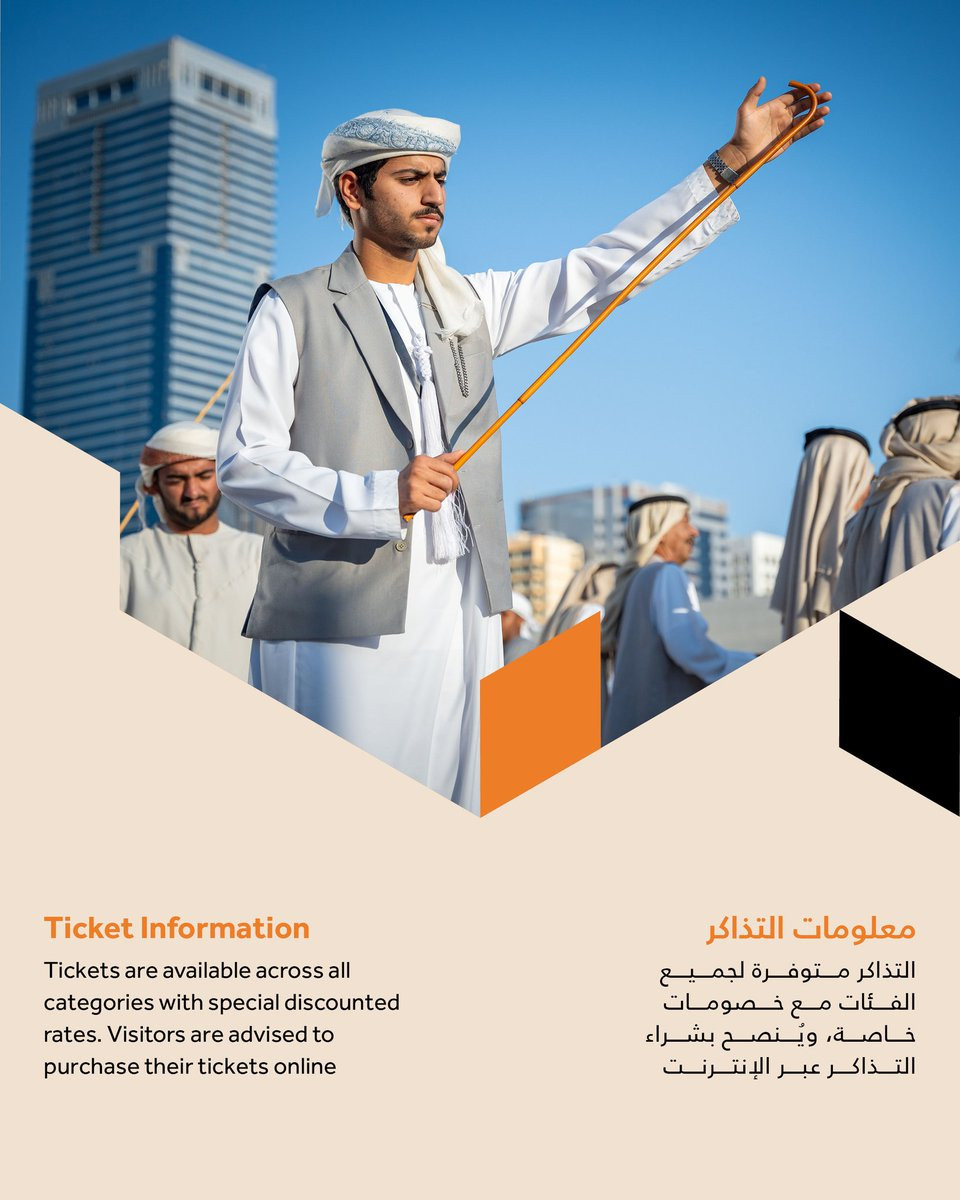 Ticket Information

Tickets are available across all categories with special discounted rates. Visitors are advised to purchase their tickets online

معلومات التذاكر

التذاكر متوفرة لجميع الفئات مع خصومات خاصة، ويُنصح بشراء التذاكر عبر الإنترنت